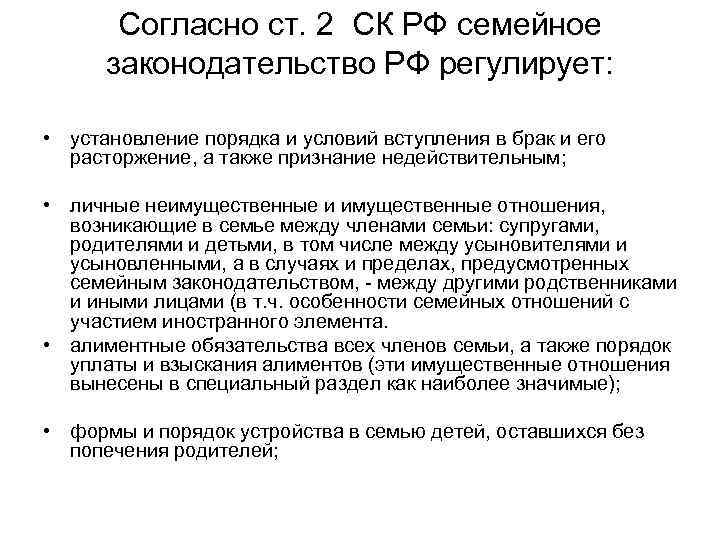 Согласно ст. 2 СК РФ семейное законодательство РФ регулирует:

• установление порядка и условий вступления в брак и его расторжение, а также признание недействительным;

• личные неимущественные и имущественные отношения, возникающие в семье между членами семьи: супругами, родителями и детьми, в том числе между усыновителями и усыновленными, а в случаях и пределах, предусмотренных семейным законодательством, - между другими родственниками и иными лицами (в т.ч. особенности семейных отношений с участием иностранного элемента.

• алиментные обязательства всех членов семьи, а также порядок уплаты и взыскания алиментов (эти имущественные отношения вынесены в специальный раздел как наиболее значимые);

• формы и порядок устройства в семью детей, оставшихся без попечения родителей;